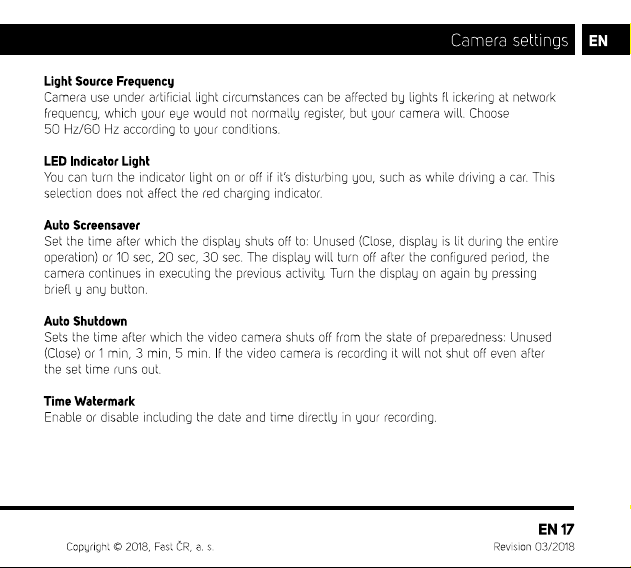 Camera settings EN

Light Source Frequency
Camera use under artificial light circumstances can be affected by lights fl ickering at network frequency, which your eye would not normally register, but your camera will. Choose 50 Hz/60 Hz according to your conditions.

LED Indicator Light
You can turn the indicator light on or off if it's disturbing you, such as while driving a car. This selection does not affect the red charging indicator.

Auto Screensaver
Set the time after which the display shuts off to: Unused (Close, display is lit during the entire operation) or 10 sec, 20 sec, 30 sec. The display will turn off after the configured period, the camera continues in executing the previous activity. Turn the display on again by pressing briefl y any button.

Auto Shutdown
Sets the time after which the video camera shuts off from the state of preparedness: Unused (Close) or 1 min, 3 min, 5 min. If the video camera is recording it will not shut off even after the set time runs out.

Time Watermark
Enable or disable including the date and time directly in your recording.

EN 17
Copyright © 2018, Fast ČR, a. s.
Revision 03/2018